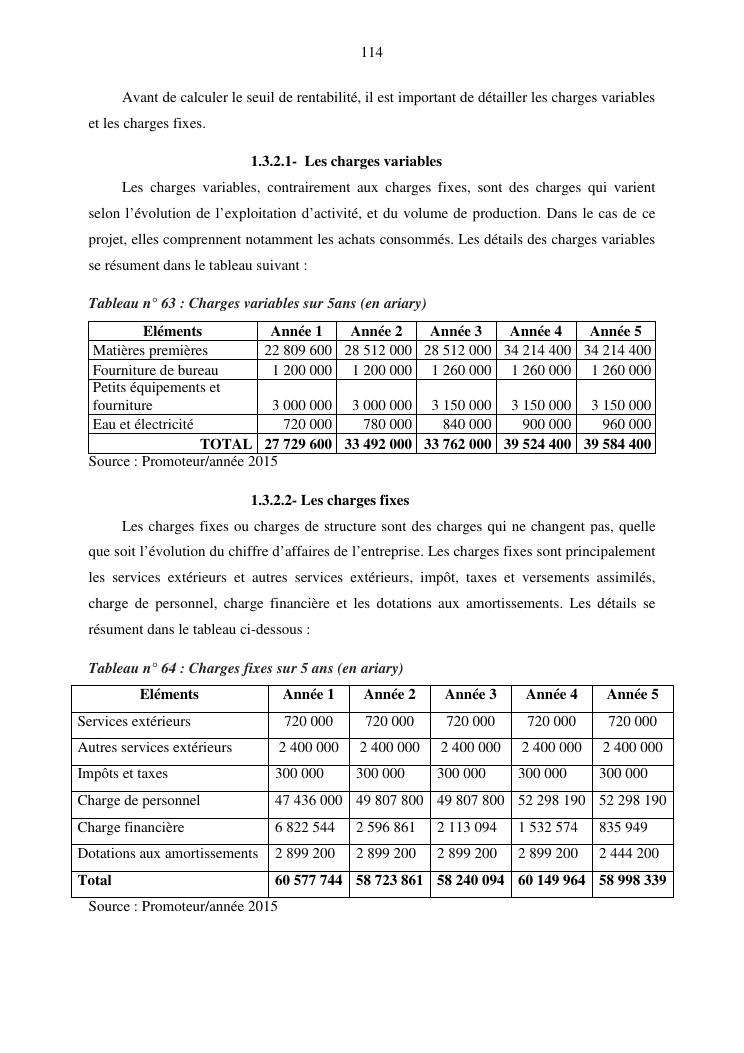 114

Avant de calculer le seuil de rentabilité, il est important de détailler les charges variables et les charges fixes.

1.3.2.1- Les charges variables

Les charges variables, contrairement aux charges fixes, sont des charges qui varient selon l'évolution de l'exploitation d'activité, et du volume de production. Dans le cas de ce projet, elles comprennent notamment les achats consommés. Les détails des charges variables se résument dans le tableau suivant :

Tableau n° 63 : Charges variables sur 5ans (en ariary)

| Eléments | Année 1 | Année 2 | Année 3 | Année 4 | Année 5 |
|---|---|---|---|---|---|
| Matières premières | 22 809 600 | 28 512 000 | 28 512 000 | 34 214 400 | 34 214 400 |
| Fourniture de bureau | 1 200 000 | 1 200 000 | 1 260 000 | 1 260 000 | 1 260 000 |
| Petits équipements et fourniture | 3 000 000 | 3 000 000 | 3 150 000 | 3 150 000 | 3 150 000 |
| Eau et électricité | 720 000 | 780 000 | 840 000 | 900 000 | 960 000 |
| TOTAL | 27 729 600 | 33 492 000 | 33 762 000 | 39 524 400 | 39 584 400 |

Source : Promoteur/année 2015

1.3.2.2- Les charges fixes

Les charges fixes ou charges de structure sont des charges qui ne changent pas, quelle que soit l'évolution du chiffre d'affaires de l'entreprise. Les charges fixes sont principalement les services extérieurs et autres services extérieurs, impôt, taxes et versements assimilés, charge de personnel, charge financière et les dotations aux amortissements. Les détails se résument dans le tableau ci-dessous :

Tableau n° 64 : Charges fixes sur 5 ans (en ariary)

| Eléments | Année 1 | Année 2 | Année 3 | Année 4 | Année 5 |
|---|---|---|---|---|---|
| Services extérieurs | 720 000 | 720 000 | 720 000 | 720 000 | 720 000 |
| Autres services extérieurs | 2 400 000 | 2 400 000 | 2 400 000 | 2 400 000 | 2 400 000 |
| Impôts et taxes | 300 000 | 300 000 | 300 000 | 300 000 | 300 000 |
| Charge de personnel | 47 436 000 | 49 807 800 | 49 807 800 | 52 298 190 | 52 298 190 |
| Charge financière | 6 822 544 | 2 596 861 | 2 113 094 | 1 532 574 | 835 949 |
| Dotations aux amortissements | 2 899 200 | 2 899 200 | 2 899 200 | 2 899 200 | 2 444 200 |
| Total | 60 577 744 | 58 723 861 | 58 240 094 | 60 149 964 | 58 998 339 |

Source : Promoteur/année 2015